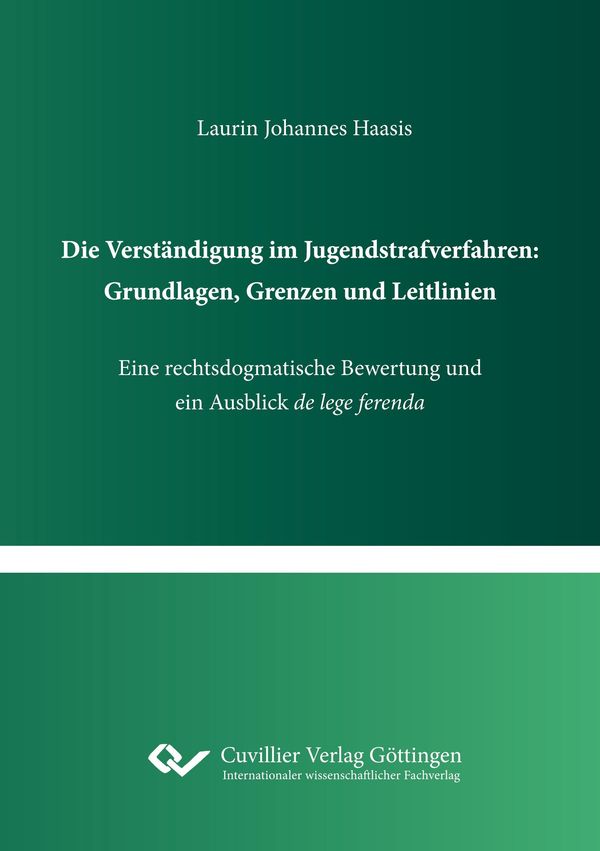 Laurin Johannes Haasis

Die Verständigung im Jugendstrafverfahren: Grundlagen, Grenzen und Leitlinien

Eine rechtsdogmatische Bewertung und ein Ausblick de lege ferenda

Cuvillier Verlag Göttingen
Internationaler wissenschaftlicher Fachverlag